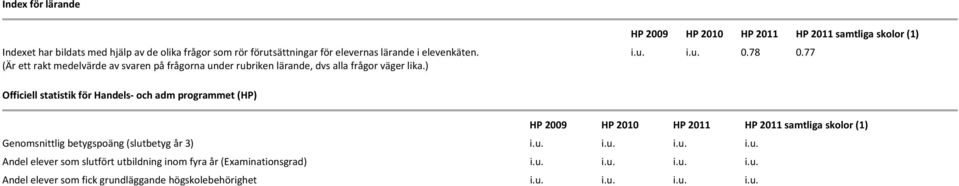 Index för lärande

| | HP 2009 | HP 2010 | HP 2011 | HP 2011 samtliga skolor (1) |
|---|---|---|---|---|
| Indexet har bildats med hjälp av de olika frågor som rör förutsättningar för elevernas lärande i elevenkäten. (Är ett rakt medelvärde av svaren på frågorna under rubriken lärande, dvs alla frågor väger lika.) | i.u. | i.u. | 0.78 | 0.77 |

Officiell statistik för Handels- och adm programmet (HP)

| | HP 2009 | HP 2010 | HP 2011 | HP 2011 samtliga skolor (1) |
|---|---|---|---|---|
| Genomsnittlig betygspoäng (slutbetyg år 3) | i.u. | i.u. | i.u. | i.u. |
| Andel elever som slutfört utbildning inom fyra år (Examinationsgrad) | i.u. | i.u. | i.u. | i.u. |
| Andel elever som fick grundläggande högskolebehörighet | i.u. | i.u. | i.u. | i.u. |